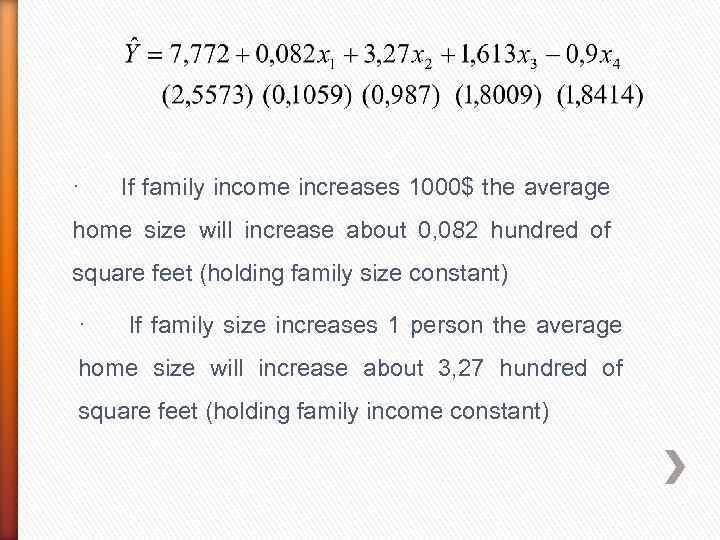 $\hat{Y} = 7,772 + 0,082x_1 + 3,27x_2 + 1,613x_3 - 0,9x_4$
$(2,5573)\ (0,1059)\ (0,987)\ (1,8009)\ (1,8414)$

· If family income increases 1000$ the average home size will increase about 0,082 hundred of square feet (holding family size constant)

· If family size increases 1 person the average home size will increase about 3,27 hundred of square feet (holding family income constant)